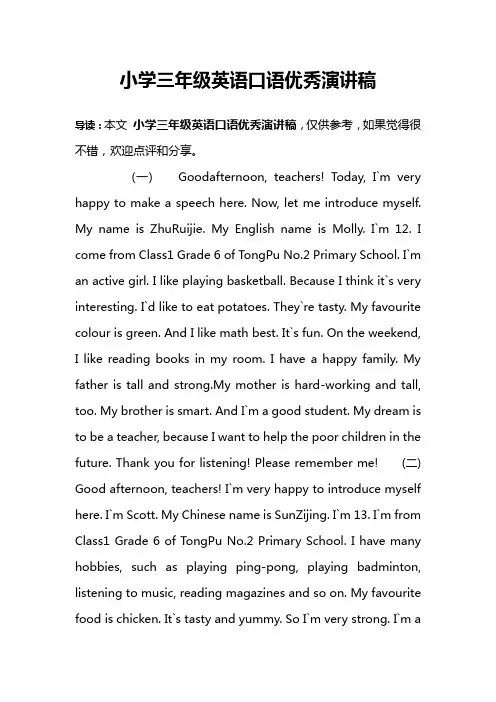 小学三年级英语口语优秀演讲稿

导读：本文 小学三年级英语口语优秀演讲稿，仅供参考，如果觉得很不错，欢迎点评和分享。

（一） Goodafternoon, teachers! Today, I`m very happy to make a speech here. Now, let me introduce myself. My name is ZhuRuijie. My English name is Molly. I`m 12. I come from Class1 Grade 6 of TongPu No.2 Primary School. I`m an active girl. I like playing basketball. Because I think it`s very interesting. I`d like to eat potatoes. They`re tasty. My favourite colour is green. And I like math best. It`s fun. On the weekend, I like reading books in my room. I have a happy family. My father is tall and strong.My mother is hard-working and tall, too. My brother is smart. And I`m a good student. My dream is to be a teacher, because I want to help the poor children in the future. Thank you for listening! Please remember me! （二） Good afternoon, teachers! I`m very happy to introduce myself here. I`m Scott. My Chinese name is SunZijing. I`m 13. I`m from Class1 Grade 6 of TongPu No.2 Primary School. I have many hobbies, such as playing ping-pong, playing badminton, listening to music, reading magazines and so on. My favourite food is chicken. It`s tasty and yummy. So I`m very strong. I`m a